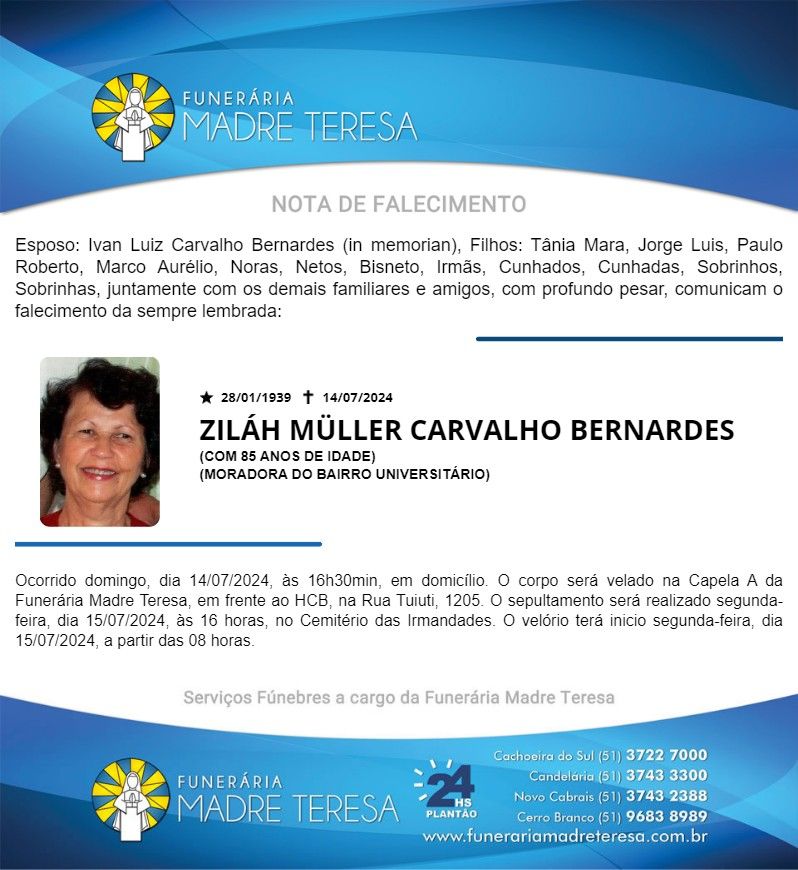 FUNERÁRIA
MADRE TERESA

NOTA DE FALECIMENTO

Esposo: Ivan Luiz Carvalho Bernardes (in memorian), Filhos: Tânia Mara, Jorge Luis, Paulo Roberto, Marco Aurélio, Noras, Netos, Bisneto, Irmãs, Cunhados, Cunhadas, Sobrinhos, Sobrinhas, juntamente com os demais familiares e amigos, com profundo pesar, comunicam o falecimento da sempre lembrada:

★ 28/01/1939 ✝ 14/07/2024

ZILÁH MÜLLER CARVALHO BERNARDES
(COM 85 ANOS DE IDADE)
(MORADORA DO BAIRRO UNIVERSITÁRIO)

Ocorrido domingo, dia 14/07/2024, às 16h30min, em domicílio. O corpo será velado na Capela A da Funerária Madre Teresa, em frente ao HCB, na Rua Tuiuti, 1205. O sepultamento será realizado segunda-feira, dia 15/07/2024, às 16 horas, no Cemitério das Irmandades. O velório terá inicio segunda-feira, dia 15/07/2024, a partir das 08 horas.

Serviços Fúnebres a cargo da Funerária Madre Teresa

FUNERÁRIA
MADRE TERESA

24 HS
PLANTÃO

Cachoeira do Sul (51) 3722 7000
Candelária (51) 3743 3300
Novo Cabrais (51) 3743 2388
Cerro Branco (51) 9683 8989
www.funerariamadreteresa.com.br